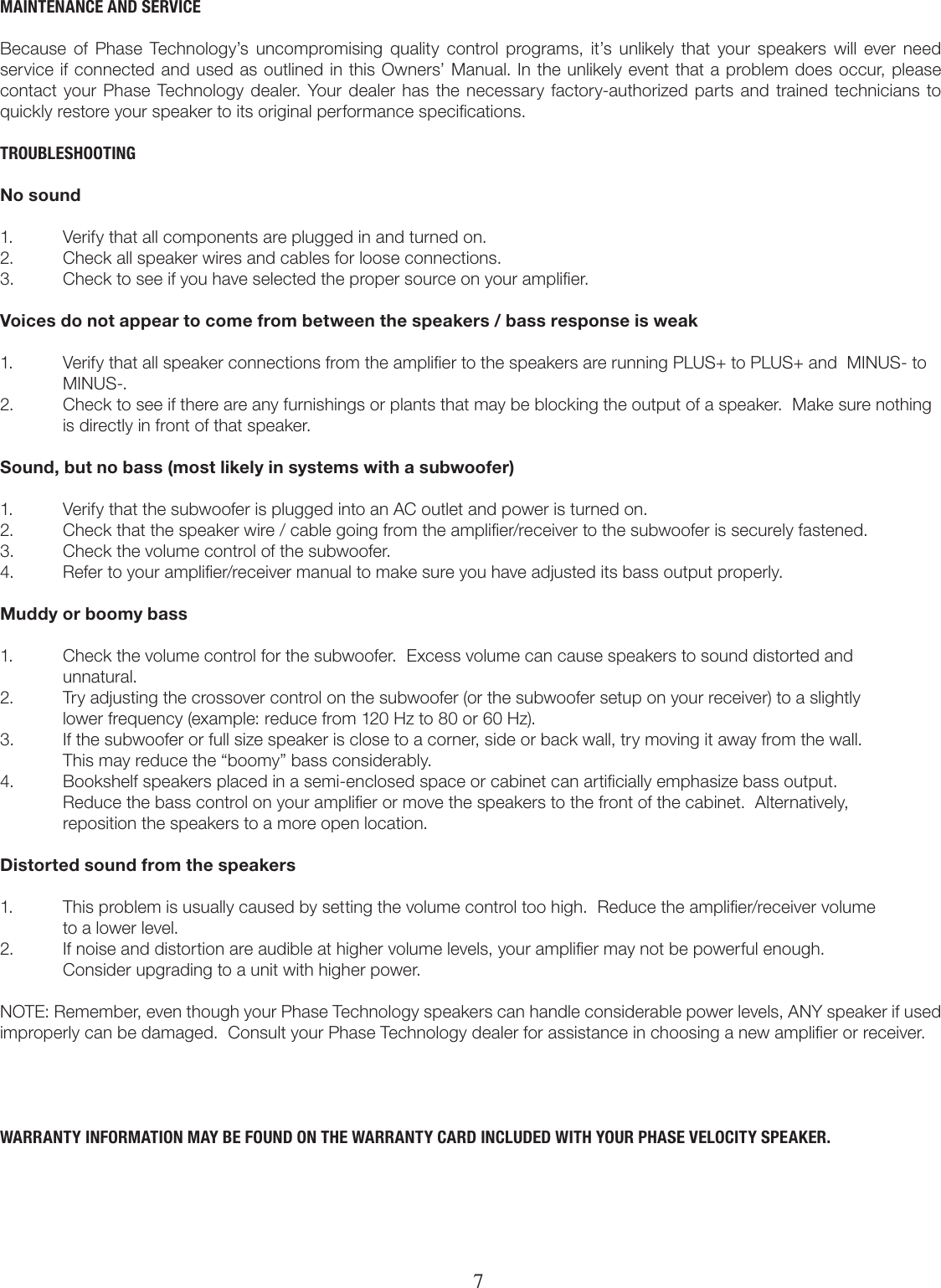 MAINTENANCE AND SERVICE

Because of Phase Technology's uncompromising quality control programs, it's unlikely that your speakers will ever need service if connected and used as outlined in this Owners' Manual. In the unlikely event that a problem does occur, please contact your Phase Technology dealer. Your dealer has the necessary factory-authorized parts and trained technicians to quickly restore your speaker to its original performance specifications.

TROUBLESHOOTING

No sound

1. Verify that all components are plugged in and turned on.
2. Check all speaker wires and cables for loose connections.
3. Check to see if you have selected the proper source on your amplifier.

Voices do not appear to come from between the speakers / bass response is weak

1. Verify that all speaker connections from the amplifier to the speakers are running PLUS+ to PLUS+ and MINUS- to MINUS-.
2. Check to see if there are any furnishings or plants that may be blocking the output of a speaker. Make sure nothing is directly in front of that speaker.

Sound, but no bass (most likely in systems with a subwoofer)

1. Verify that the subwoofer is plugged into an AC outlet and power is turned on.
2. Check that the speaker wire / cable going from the amplifier/receiver to the subwoofer is securely fastened.
3. Check the volume control of the subwoofer.
4. Refer to your amplifier/receiver manual to make sure you have adjusted its bass output properly.

Muddy or boomy bass

1. Check the volume control for the subwoofer. Excess volume can cause speakers to sound distorted and unnatural.
2. Try adjusting the crossover control on the subwoofer (or the subwoofer setup on your receiver) to a slightly lower frequency (example: reduce from 120 Hz to 80 or 60 Hz).
3. If the subwoofer or full size speaker is close to a corner, side or back wall, try moving it away from the wall. This may reduce the "boomy" bass considerably.
4. Bookshelf speakers placed in a semi-enclosed space or cabinet can artificially emphasize bass output. Reduce the bass control on your amplifier or move the speakers to the front of the cabinet. Alternatively, reposition the speakers to a more open location.

Distorted sound from the speakers

1. This problem is usually caused by setting the volume control too high. Reduce the amplifier/receiver volume to a lower level.
2. If noise and distortion are audible at higher volume levels, your amplifier may not be powerful enough. Consider upgrading to a unit with higher power.

NOTE: Remember, even though your Phase Technology speakers can handle considerable power levels, ANY speaker if used improperly can be damaged. Consult your Phase Technology dealer for assistance in choosing a new amplifier or receiver.

WARRANTY INFORMATION MAY BE FOUND ON THE WARRANTY CARD INCLUDED WITH YOUR PHASE VELOCITY SPEAKER.

7